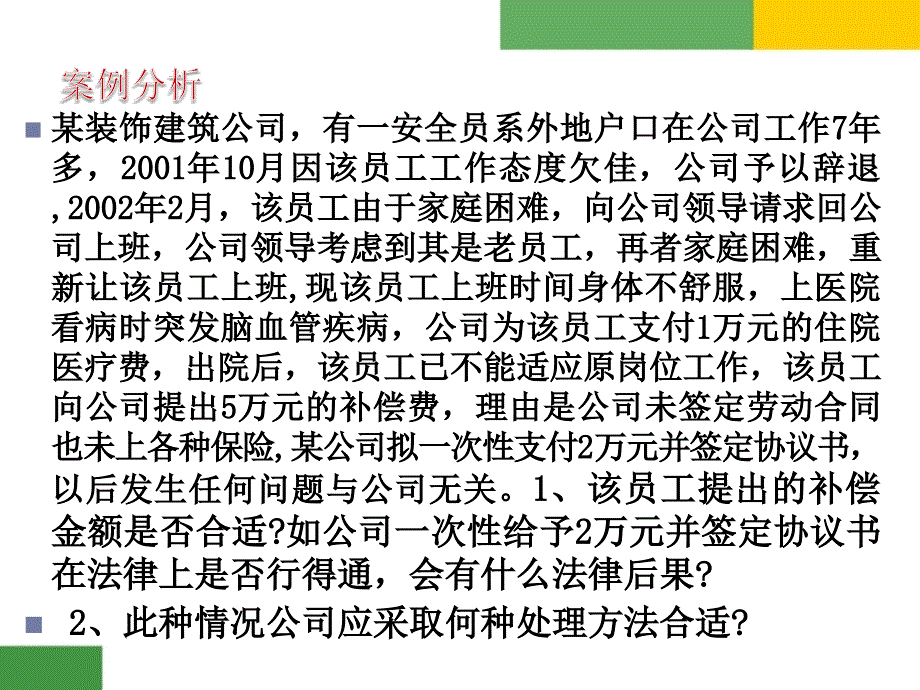 案例分析

某装饰建筑公司，有一安全员系外地户口在公司工作7年多，2001年10月因该员工工作态度欠佳，公司予以辞退,2002年2月，该员工由于家庭困难，向公司领导请求回公司上班，公司领导考虑到其是老员工，再者家庭困难，重新让该员工上班,现该员工上班时间身体不舒服，上医院看病时突发脑血管疾病，公司为该员工支付1万元的住院医疗费，出院后，该员工已不能适应原岗位工作，该员工向公司提出5万元的补偿费，理由是公司未签定劳动合同也未上各种保险,某公司拟一次性支付2万元并签定协议书，以后发生任何问题与公司无关。1、该员工提出的补偿金额是否合适?如公司一次性给予2万元并签定协议书在法律上是否行得通，会有什么法律后果?

2、此种情况公司应采取何种处理方法合适?